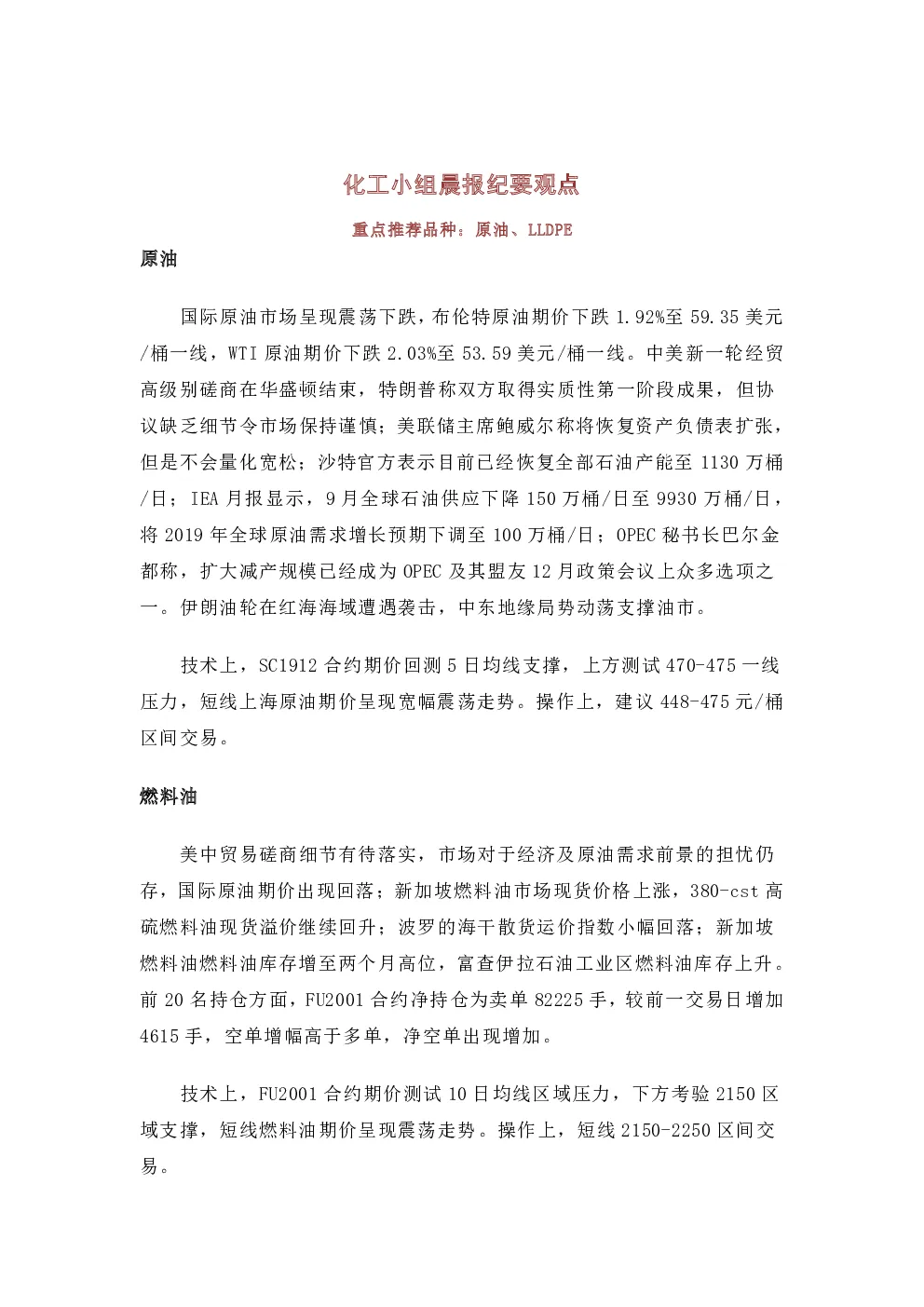 化工小组晨报纪要观点

重点推荐品种：原油、LLDPE

原油

国际原油市场呈现震荡下跌，布伦特原油期价下跌 1.92%至 59.35 美元/桶一线，WTI 原油期价下跌 2.03%至 53.59 美元/桶一线。中美新一轮经贸高级别磋商在华盛顿结束，特朗普称双方取得实质性第一阶段成果，但协议缺乏细节令市场保持谨慎；美联储主席鲍威尔称将恢复资产负债表扩张，但是不会量化宽松；沙特官方表示目前已经恢复全部石油产能至 1130 万桶/日；IEA 月报显示，9 月全球石油供应下降 150 万桶/日至 9930 万桶/日，将 2019 年全球原油需求增长预期下调至 100 万桶/日；OPEC 秘书长巴尔金都称，扩大减产规模已经成为 OPEC 及其盟友 12 月政策会议上众多选项之一。伊朗油轮在红海海域遭遇袭击，中东地缘局势动荡支撑油市。

技术上，SC1912 合约期价回测 5 日均线支撑，上方测试 470-475 一线压力，短线上海原油期价呈现宽幅震荡走势。操作上，建议 448-475 元/桶区间交易。

燃料油

美中贸易磋商细节有待落实，市场对于经济及原油需求前景的担忧仍存，国际原油期价出现回落；新加坡燃料油市场现货价格上涨，380-cst 高硫燃料油现货溢价继续回升；波罗的海干散货运价指数小幅回落；新加坡燃料油燃料油库存增至两个月高位，富查伊拉石油工业区燃料油库存上升。前 20 名持仓方面，FU2001 合约净持仓为卖单 82225 手，较前一交易日增加 4615 手，空单增幅高于多单，净空单出现增加。

技术上，FU2001 合约期价测试 10 日均线区域压力，下方考验 2150 区域支撑，短线燃料油期价呈现震荡走势。操作上，短线 2150-2250 区间交易。